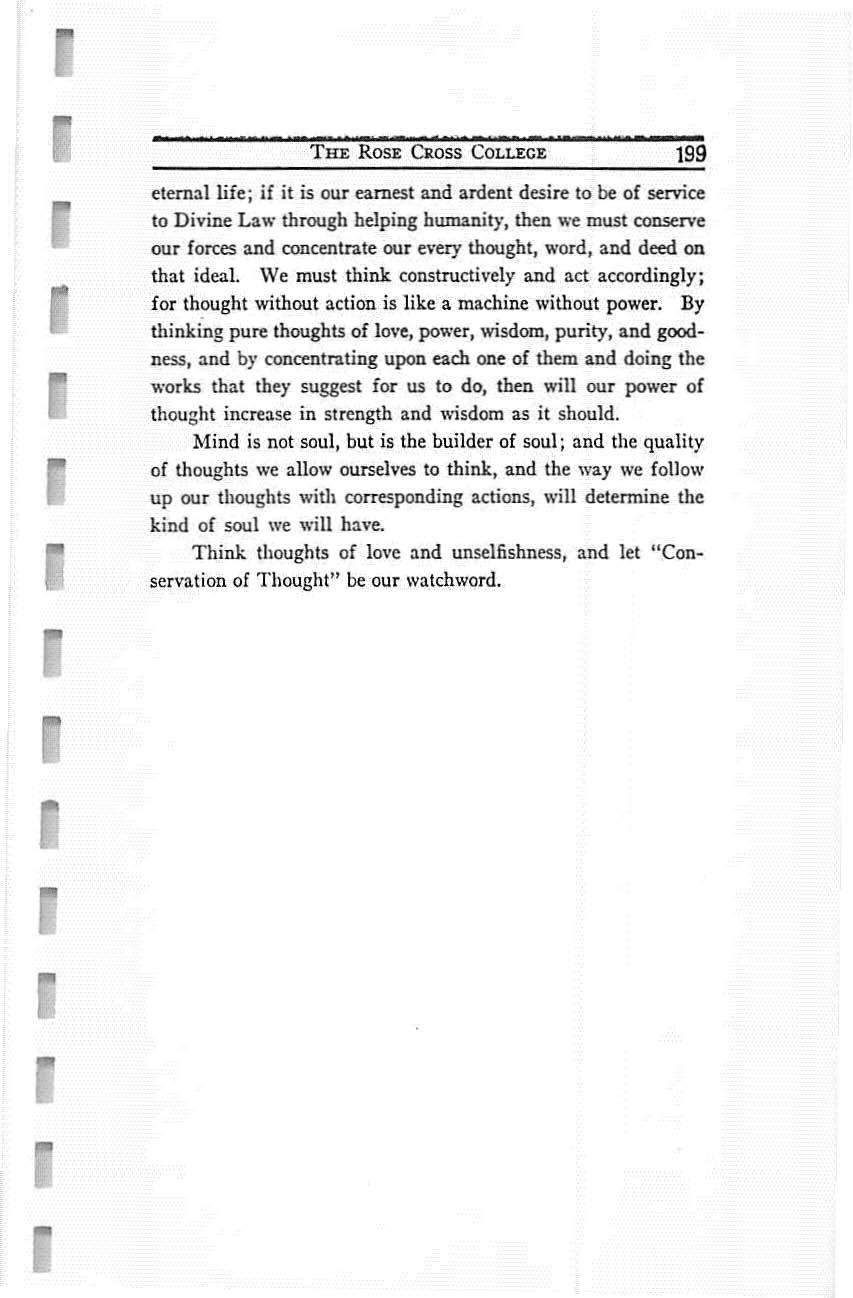 THE ROSE CROSS COLLEGE 199

eternal life; if it is our earnest and ardent desire to be of service to Divine Law through helping humanity, then we must conserve our forces and concentrate our every thought, word, and deed on that ideal. We must think constructively and act accordingly; for thought without action is like a machine without power. By thinking pure thoughts of love, power, wisdom, purity, and goodness, and by concentrating upon each one of them and doing the works that they suggest for us to do, then will our power of thought increase in strength and wisdom as it should.

Mind is not soul, but is the builder of soul; and the quality of thoughts we allow ourselves to think, and the way we follow up our thoughts with corresponding actions, will determine the kind of soul we will have.

Think thoughts of love and unselfishness, and let "Conservation of Thought" be our watchword.